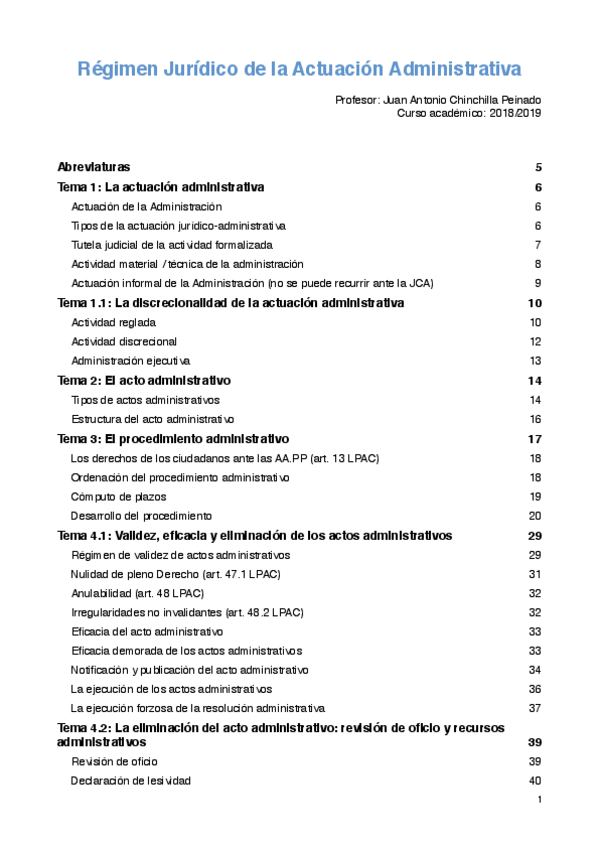 Régimen Jurídico de la Actuación Administrativa

Profesor: Juan Antonio Chinchilla Peinado
Curso académico: 2018/2019

Abreviaturas 5
Tema 1: La actuación administrativa 6
Actuación de la Administración 6
Tipos de la actuación jurídico-administrativa 6
Tutela judicial de la actividad formalizada 7
Actividad material / técnica de la administración 8
Actuación informal de la Administración (no se puede recurrir ante la JCA) 9
Tema 1.1: La discrecionalidad de la actuación administrativa 10
Actividad reglada 10
Actividad discrecional 12
Administración ejecutiva 13
Tema 2: El acto administrativo 14
Tipos de actos administrativos 14
Estructura del acto administrativo 16
Tema 3: El procedimiento administrativo 17
Los derechos de los ciudadanos ante las AA.PP (art. 13 LPAC) 18
Ordenación del procedimiento administrativo 18
Cómputo de plazos 19
Desarrollo del procedimiento 20
Tema 4.1: Validez, eficacia y eliminación de los actos administrativos 29
Régimen de validez de actos administrativos 29
Nulidad de pleno Derecho (art. 47.1 LPAC) 31
Anulabilidad (art. 48 LPAC) 32
Irregularidades no invalidantes (art. 48.2 LPAC) 32
Eficacia del acto administrativo 33
Eficacia demorada de los actos administrativos 33
Notificación y publicación del acto administrativo 34
La ejecución de los actos administrativos 36
La ejecución forzosa de la resolución administrativa 37
Tema 4.2: La eliminación del acto administrativo: revisión de oficio y recursos administrativos 39
Revisión de oficio 39
Declaración de lesividad 40

1